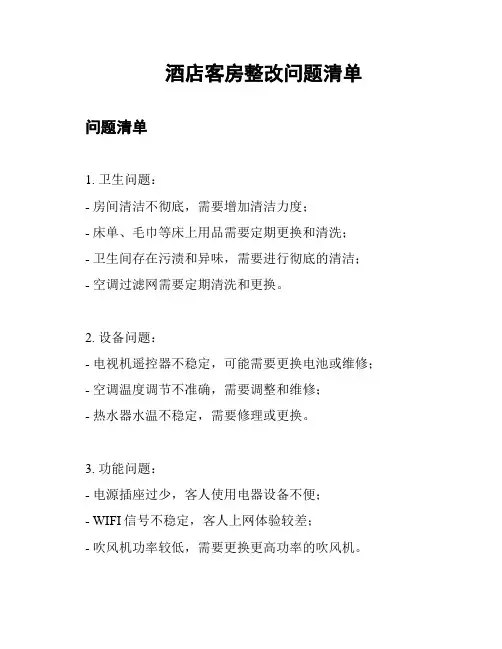 酒店客房整改问题清单

问题清单

1. 卫生问题：

- 房间清洁不彻底，需要增加清洁力度；

- 床单、毛巾等床上用品需要定期更换和清洗；

- 卫生间存在污渍和异味，需要进行彻底的清洁；

- 空调过滤网需要定期清洗和更换。

2. 设备问题：

- 电视机遥控器不稳定，可能需要更换电池或维修；

- 空调温度调节不准确，需要调整和维修；

- 热水器水温不稳定，需要修理或更换。

3. 功能问题：

- 电源插座过少，客人使用电器设备不便；

- WIFI 信号不稳定，客人上网体验较差；

- 吹风机功率较低，需要更换更高功率的吹风机。